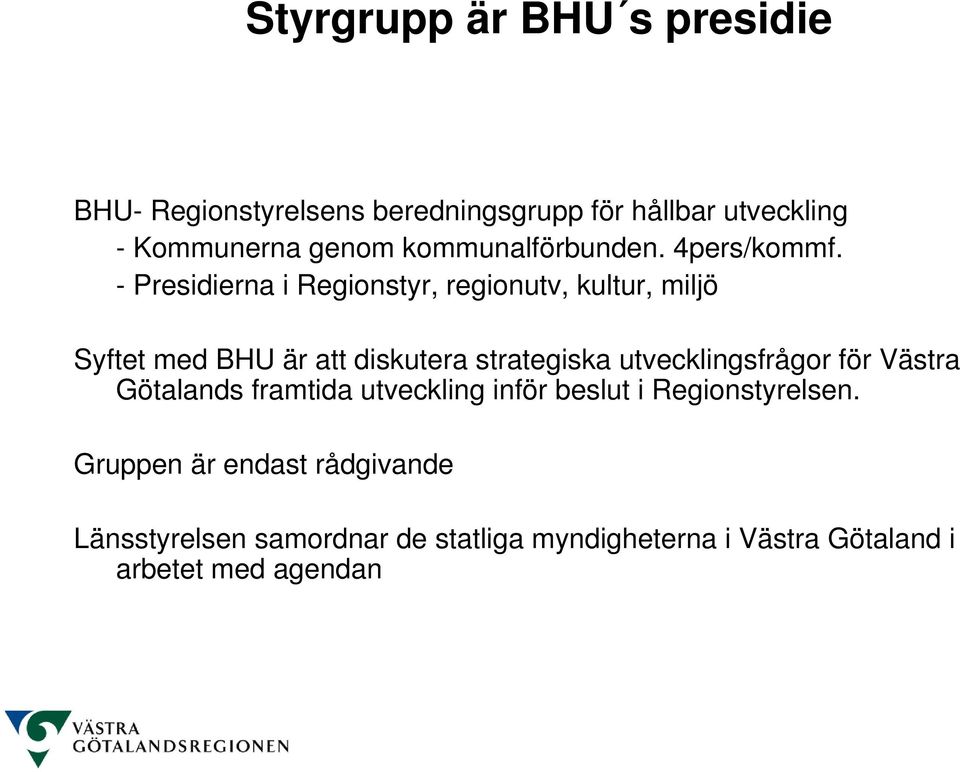 Styrgrupp är BHU´s presidie

BHU- Regionstyrelsens beredningsgrupp för hållbar utveckling
- Kommunerna genom kommunalförbunden. 4pers/kommf.
- Presidierna i Regionstyr, regionutv, kultur, miljö

Syftet med BHU är att diskutera strategiska utvecklingsfrågor för Västra Götalands framtida utveckling inför beslut i Regionstyrelsen.

Gruppen är endast rådgivande

Länsstyrelsen samordnar de statliga myndigheterna i Västra Götaland i arbetet med agendan

VÄSTRA GÖTALANDSREGIONEN